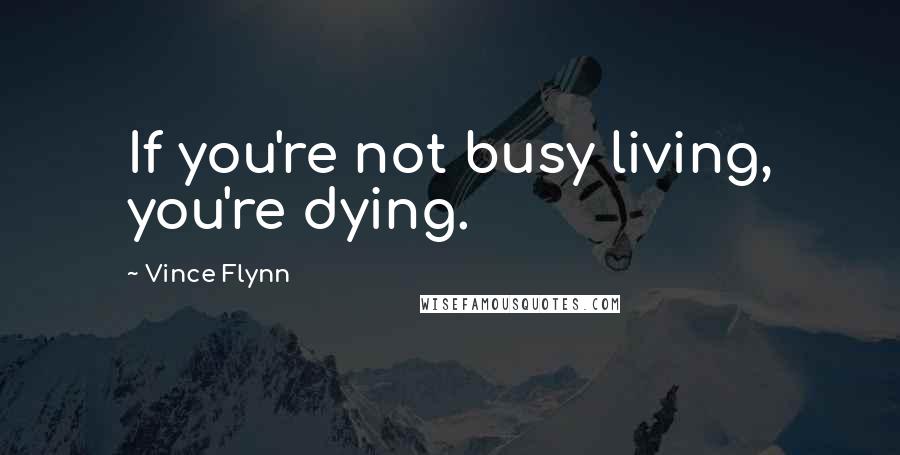 If you're not busy living, you're dying.

~ Vince Flynn

WISEFAMOUSQUOTES.COM